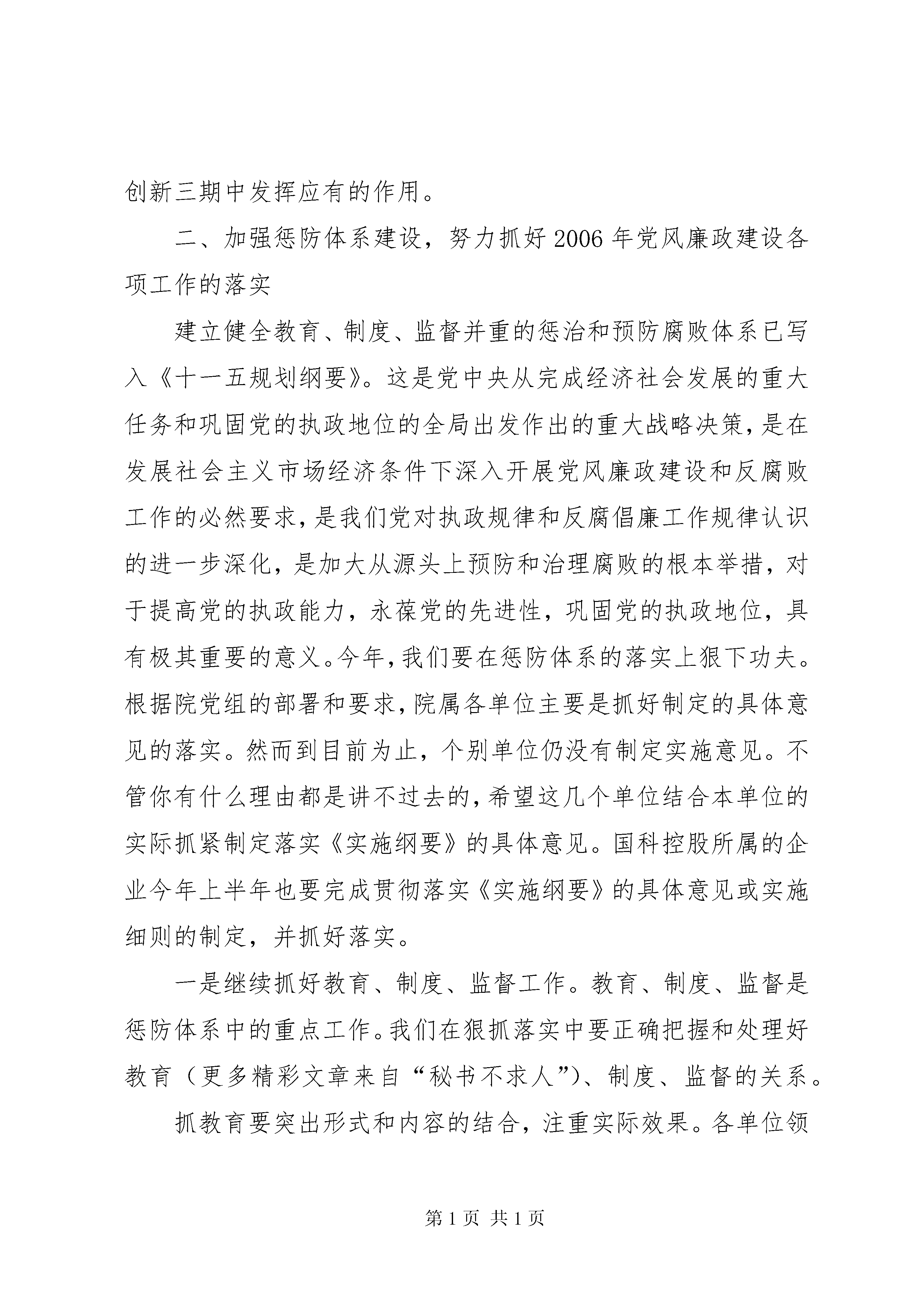 创新三期中发挥应有的作用。

二、加强惩防体系建设，努力抓好2006年党风廉政建设各项工作的落实

建立健全教育、制度、监督并重的惩治和预防腐败体系已写入《十一五规划纲要》。这是党中央从完成经济社会发展的重大任务和巩固党的执政地位的全局出发作出的重大战略决策，是在发展社会主义市场经济条件下深入开展党风廉政建设和反腐败工作的必然要求，是我们党对执政规律和反腐倡廉工作规律认识的进一步深化，是加大从源头上预防和治理腐败的根本举措，对于提高党的执政能力，永葆党的先进性，巩固党的执政地位，具有极其重要的意义。今年，我们要在惩防体系的落实上狠下功夫。根据院党组的部署和要求，院属各单位主要是抓好制定的具体意见的落实。然而到目前为止，个别单位仍没有制定实施意见。不管你有什么理由都是讲不过去的，希望这几个单位结合本单位的实际抓紧制定落实《实施纲要》的具体意见。国科控股所属的企业今年上半年也要完成贯彻落实《实施纲要》的具体意见或实施细则的制定，并抓好落实。

一是继续抓好教育、制度、监督工作。教育、制度、监督是惩防体系中的重点工作。我们在狠抓落实中要正确把握和处理好教育（更多精彩文章来自“秘书不求人”）、制度、监督的关系。

抓教育要突出形式和内容的结合，注重实际效果。各单位领

第1页 共1页